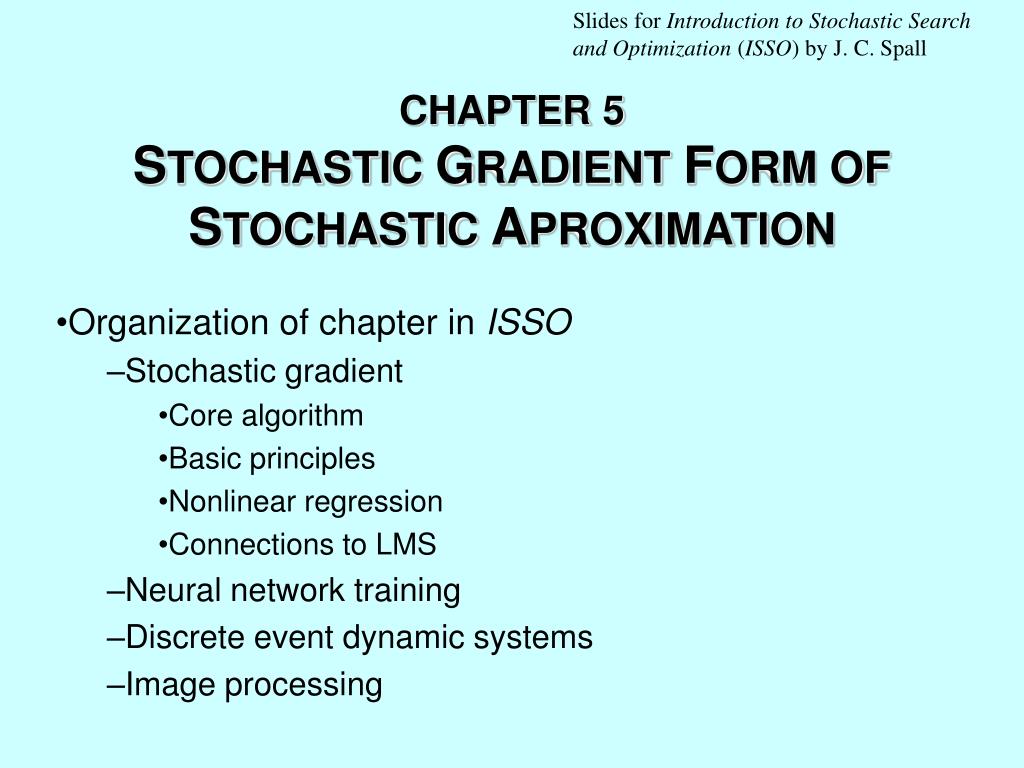 Slides for Introduction to Stochastic Search and Optimization (ISSO) by J. C. Spall

CHAPTER 5
STOCHASTIC GRADIENT FORM OF STOCHASTIC APROXIMATION

•Organization of chapter in ISSO
–Stochastic gradient
•Core algorithm
•Basic principles
•Nonlinear regression
•Connections to LMS
–Neural network training
–Discrete event dynamic systems
–Image processing